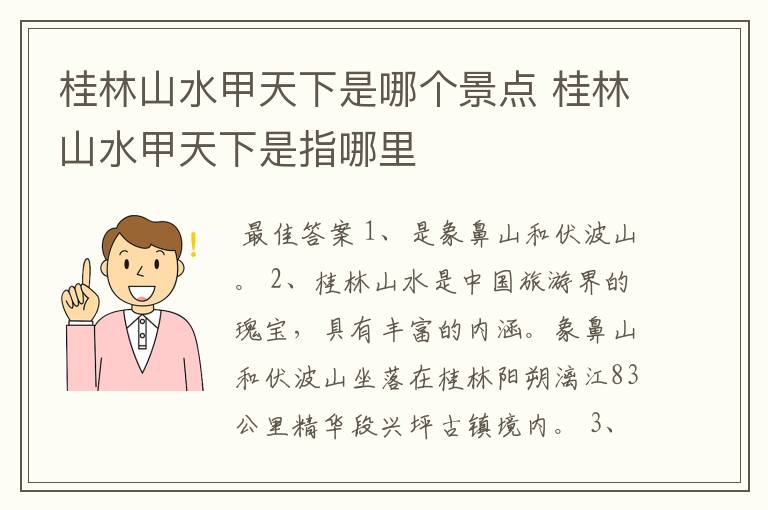 桂林山水甲天下是哪个景点 桂林山水甲天下是指哪里

最佳答案 1、是象鼻山和伏波山。 2、桂林山水是中国旅游界的瑰宝，具有丰富的内涵。象鼻山和伏波山坐落在桂林阳朔漓江83公里精华段兴坪古镇境内。 3、